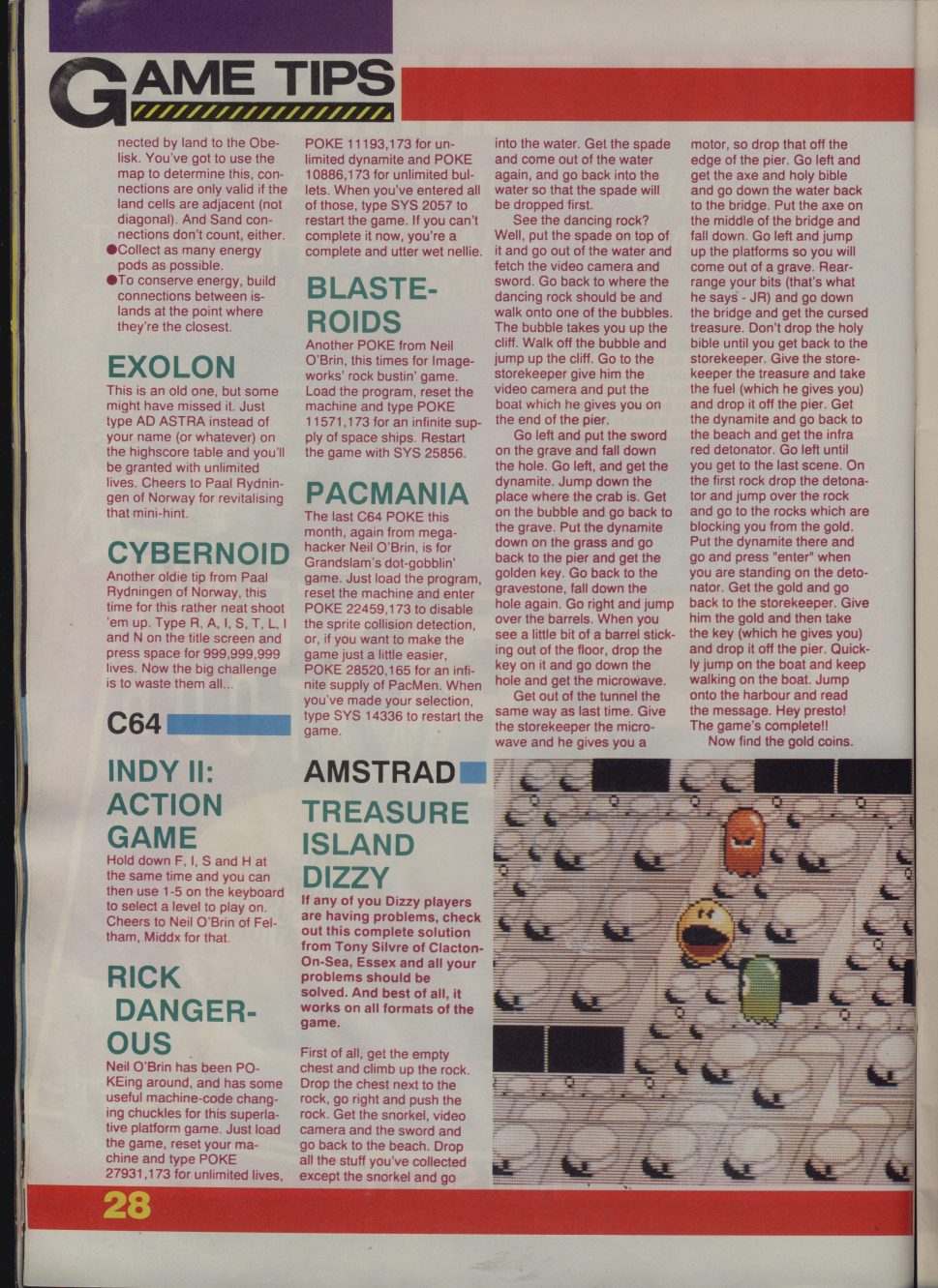 GAME TIPS

nected by land to the Obelisk. You've got to use the map to determine this, connections are only valid if the land cells are adjacent (not diagonal). And Sand connections don't count, either.
●Collect as many energy pods as possible.
●To conserve energy, build connections between islands at the point where they're the closest.

EXOLON
This is an old one, but some might have missed it. Just type AD ASTRA instead of your name (or whatever) on the highscore table and you'll be granted with unlimited lives. Cheers to Paal Rydningen of Norway for revitalising that mini-hint.

CYBERNOID
Another oldie tip from Paal Rydningen of Norway, this time for this rather neat shoot 'em up. Type R, A, I, S, T, L, I and N on the title screen and press space for 999,999,999 lives. Now the big challenge is to waste them all...

C64

INDY II: ACTION GAME
Hold down F, I, S and H at the same time and you can then use 1-5 on the keyboard to select a level to play on. Cheers to Neil O'Brin of Feltham, Middx for that.

RICK DANGEROUS
Neil O'Brin has been POKEing around, and has some useful machine-code changing chuckles for this superlative platform game. Just load the game, reset your machine and type POKE 27931,173 for unlimited lives, POKE 11193,173 for unlimited dynamite and POKE 10886,173 for unlimited bullets. When you've entered all of those, type SYS 2057 to restart the game. If you can't complete it now, you're a complete and utter wet nellie.

BLASTEROIDS
Another POKE from Neil O'Brin, this times for Imageworks' rock bustin' game. Load the program, reset the machine and type POKE 11571,173 for an infinite supply of space ships. Restart the game with SYS 25856.

PACMANIA
The last C64 POKE this month, again from megahacker Neil O'Brin, is for Grandslam's dot-gobblin' game. Just load the program, reset the machine and enter POKE 22459,173 to disable the sprite collision detection, or, if you want to make the game just a little easier, POKE 28520,165 for an infinite supply of PacMen. When you've made your selection, type SYS 14336 to restart the game.

AMSTRAD

TREASURE ISLAND DIZZY
If any of you Dizzy players are having problems, check out this complete solution from Tony Silvre of Clacton-On-Sea, Essex and all your problems should be solved. And best of all, it works on all formats of the game.

First of all, get the empty chest and climb up the rock. Drop the chest next to the rock, go right and push the rock. Get the snorkel, video camera and the sword and go back to the beach. Drop all the stuff you've collected except the snorkel and go into the water. Get the spade and come out of the water again, and go back into the water so that the spade will be dropped first.
See the dancing rock? Well, put the spade on top of it and go out of the water and fetch the video camera and sword. Go back to where the dancing rock should be and walk onto one of the bubbles. The bubble takes you up the cliff. Walk off the bubble and jump up the cliff. Go to the storekeeper give him the video camera and put the boat which he gives you on the end of the pier.
Go left and put the sword on the grave and fall down the hole. Go left, and get the dynamite. Jump down the place where the crab is. Get on the bubble and go back to the grave. Put the dynamite down on the grass and go back to the pier and get the golden key. Go back to the gravestone, fall down the hole again. Go right and jump over the barrels. When you see a little bit of a barrel sticking out of the floor, drop the key on it and go down the hole and get the microwave.
Get out of the tunnel the same way as last time. Give the storekeeper the microwave and he gives you a motor, so drop that off the edge of the pier. Go left and get the axe and holy bible and go down the water back to the bridge. Put the axe on the middle of the bridge and fall down. Go left and jump up the platforms so you will come out of a grave. Rearrange your bits (that's what he says - JR) and go down the bridge and get the cursed treasure. Don't drop the holy bible until you get back to the storekeeper. Give the storekeeper the treasure and take the fuel (which he gives you) and drop it off the pier. Get the dynamite and go back to the beach and get the infra red detonator. Go left until you get to the last scene. On the first rock drop the detonator and jump over the rock and go to the rocks which are blocking you from the gold. Put the dynamite there and go and press "enter" when you are standing on the detonator. Get the gold and go back to the storekeeper. Give him the gold and then take the key (which he gives you) and drop it off the pier. Quickly jump on the boat and keep walking on the boat. Jump onto the harbour and read the message. Hey presto! The game's complete!!
Now find the gold coins.

28